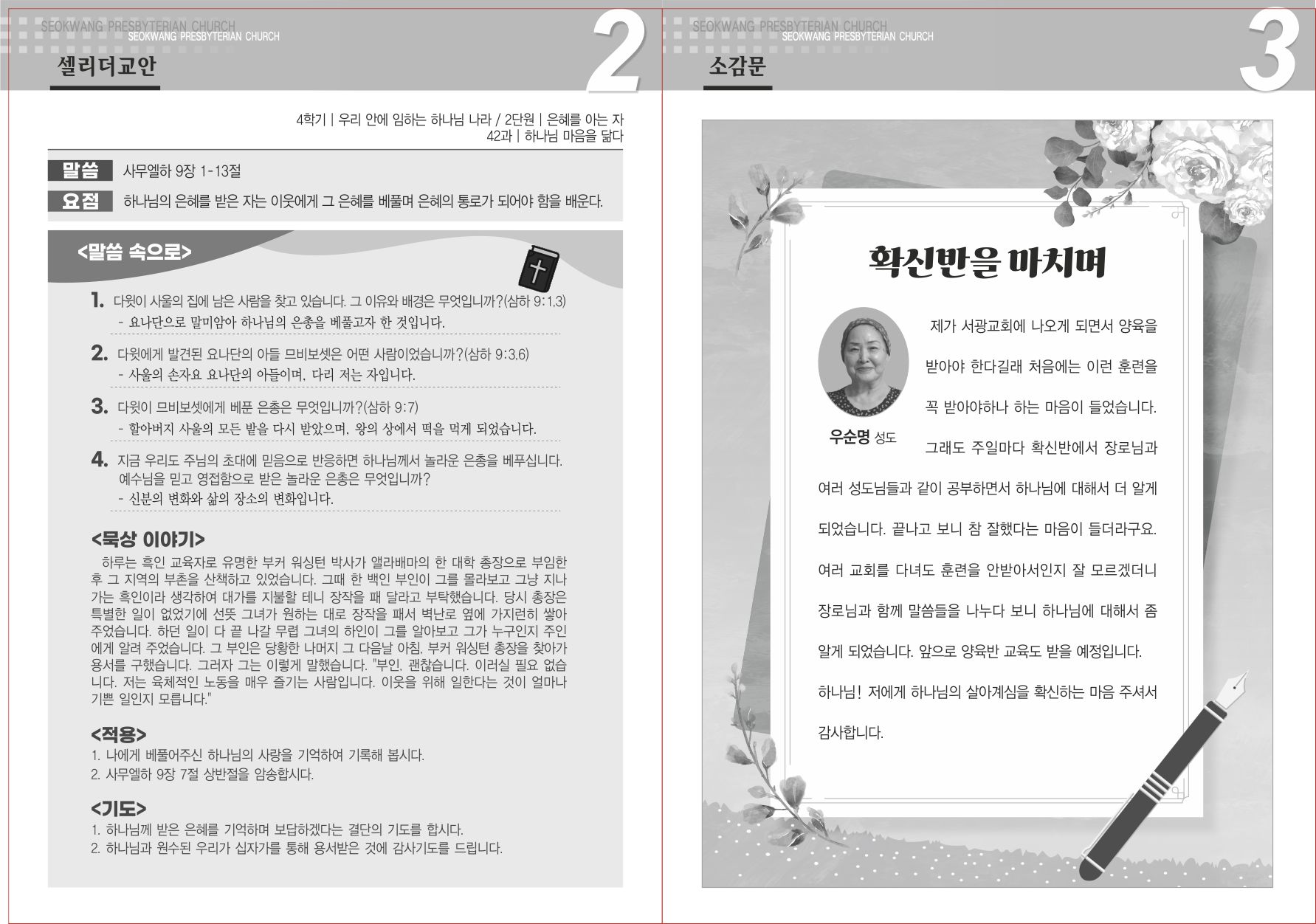 SEOKWANG PRESBYTERIAN CHURCH
SEOKWANG PRESBYTERIAN CHURCH

셀리더교안

2

4학기 | 우리 안에 임하는 하나님 나라 / 2단원 | 은혜를 아는 자
42과 | 하나님 마음을 닮다

말씀 사무엘하 9장 1-13절

요점 하나님의 은혜를 받은 자는 이웃에게 그 은혜를 베풀며 은혜의 통로가 되어야 함을 배운다.

<말씀 속으로>

1. 다윗이 사울의 집에 남은 사람을 찾고 있습니다. 그 이유와 배경은 무엇입니까?(삼하 9:1,3)
- 요나단으로 말미암아 하나님의 은총을 베풀고자 한 것입니다.

2. 다윗에게 발견된 요나단의 아들 므비보셋은 어떤 사람이었습니까?(삼하 9:3,6)
- 사울의 손자요 요나단의 아들이며, 다리 저는 자입니다.

3. 다윗이 므비보셋에게 베푼 은총은 무엇입니까?(삼하 9:7)
- 할아버지 사울의 모든 밭을 다시 받았으며, 왕의 상에서 떡을 먹게 되었습니다.

4. 지금 우리도 주님의 초대에 믿음으로 반응하면 하나님께서 놀라운 은총을 베푸십니다. 예수님을 믿고 영접함으로 받은 놀라운 은총은 무엇입니까?
- 신분의 변화와 삶의 장소의 변화입니다.

<묵상 이야기>
하루는 흑인 교육자로 유명한 부커 워싱턴 박사가 앨라배마의 한 대학 총장으로 부임한 후 그 지역의 부촌을 산책하고 있었습니다. 그때 한 백인 부인이 그를 몰라보고 그냥 지나가는 흑인이라 생각하여 대가를 지불할 테니 장작을 패 달라고 부탁했습니다. 당시 총장은 특별한 일이 없었기에 선뜻 그녀가 원하는 대로 장작을 패서 벽난로 옆에 가지런히 쌓아 주었습니다. 하던 일이 다 끝 나갈 무렵 그녀의 하인이 그를 알아보고 그가 누구인지 주인에게 알려 주었습니다. 그 부인은 당황한 나머지 그 다음날 아침, 부커 워싱턴 총장을 찾아가 용서를 구했습니다. 그러자 그는 이렇게 말했습니다. "부인, 괜찮습니다. 이러실 필요 없습니다. 저는 육체적인 노동을 매우 즐기는 사람입니다. 이웃을 위해 일한다는 것이 얼마나 기쁜 일인지 모릅니다."

<적용>
1. 나에게 베풀어주신 하나님의 사랑을 기억하여 기록해 봅시다.
2. 사무엘하 9장 7절 상반절을 암송합시다.

<기도>
1. 하나님께 받은 은혜를 기억하며 보답하겠다는 결단의 기도를 합시다.
2. 하나님과 원수된 우리가 십자가를 통해 용서받은 것에 감사기도를 드립니다.

SEOKWANG PRESBYTERIAN CHURCH
SEOKWANG PRESBYTERIAN CHURCH

소감문

3

확신반을 마치며

우순명 성도

제가 서광교회에 나오게 되면서 양육을 받아야 한다길래 처음에는 이런 훈련을 꼭 받아야하나 하는 마음이 들었습니다. 그래도 주일마다 확신반에서 장로님과 여러 성도님들과 같이 공부하면서 하나님에 대해서 더 알게 되었습니다. 끝나고 보니 참 잘했다는 마음이 들더라구요. 여러 교회를 다녀도 훈련을 안받아서인지 잘 모르겠더니 장로님과 함께 말씀들을 나누다 보니 하나님에 대해서 좀 알게 되었습니다. 앞으로 양육반 교육도 받을 예정입니다. 하나님! 저에게 하나님의 살아계심을 확신하는 마음 주셔서 감사합니다.